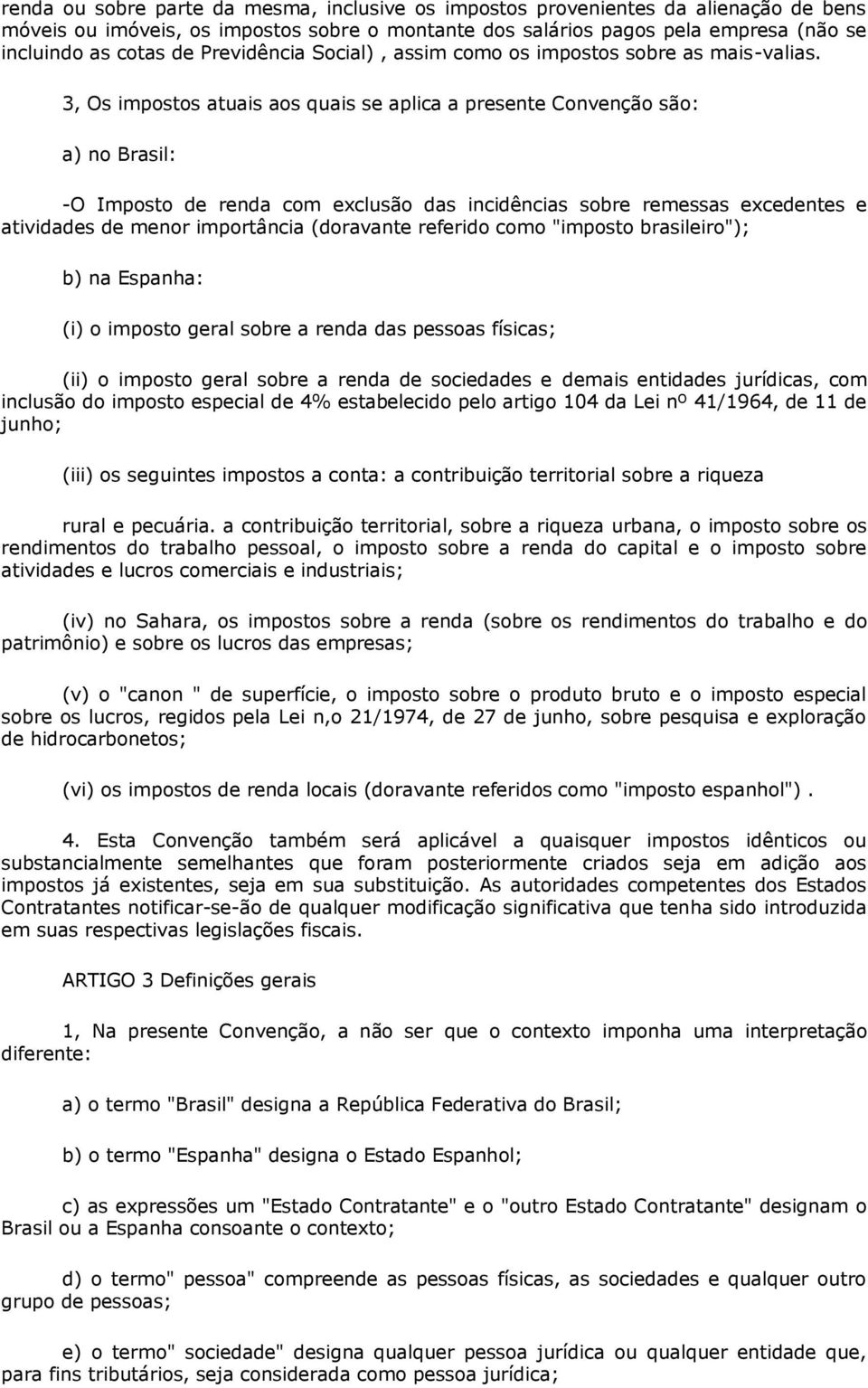 renda ou sobre parte da mesma, inclusive os impostos provenientes da alienação de bens móveis ou imóveis, os impostos sobre o montante dos salários pagos pela empresa (não se incluindo as cotas de Previdência Social) , assim como os impostos sobre as mais-valias.

3, Os impostos atuais aos quais se aplica a presente Convenção são:

a) no Brasil:

-O Imposto de renda com exclusão das incidências sobre remessas excedentes e atividades de menor importância (doravante referido como "imposto brasileiro");

b) na Espanha:

(i) o imposto geral sobre a renda das pessoas físicas;

(ii) o imposto geral sobre a renda de sociedades e demais entidades jurídicas, com inclusão do imposto especial de 4% estabelecido pelo artigo 104 da Lei nº 41/1964, de 11 de junho;

(iii) os seguintes impostos a conta: a contribuição territorial sobre a riqueza

rural e pecuária. a contribuição territorial, sobre a riqueza urbana, o imposto sobre os rendimentos do trabalho pessoal, o imposto sobre a renda do capital e o imposto sobre atividades e lucros comerciais e industriais;

(iv) no Sahara, os impostos sobre a renda (sobre os rendimentos do trabalho e do patrimônio) e sobre os lucros das empresas;

(v) o "canon " de superfície, o imposto sobre o produto bruto e o imposto especial sobre os lucros, regidos pela Lei n,o 21/1974, de 27 de junho, sobre pesquisa e exploração de hidrocarbonetos;

(vi) os impostos de renda locais (doravante referidos como "imposto espanhol") .

4. Esta Convenção também será aplicável a quaisquer impostos idênticos ou substancialmente semelhantes que foram posteriormente criados seja em adição aos impostos já existentes, seja em sua substituição. As autoridades competentes dos Estados Contratantes notificar-se-ão de qualquer modificação significativa que tenha sido introduzida em suas respectivas legislações fiscais.

ARTIGO 3 Definições gerais

1, Na presente Convenção, a não ser que o contexto imponha uma interpretação diferente:

a) o termo "Brasil" designa a República Federativa do Brasil;

b) o termo "Espanha" designa o Estado Espanhol;

c) as expressões um "Estado Contratante" e o "outro Estado Contratante" designam o Brasil ou a Espanha consoante o contexto;

d) o termo" pessoa" compreende as pessoas físicas, as sociedades e qualquer outro grupo de pessoas;

e) o termo" sociedade" designa qualquer pessoa jurídica ou qualquer entidade que, para fins tributários, seja considerada como pessoa jurídica;